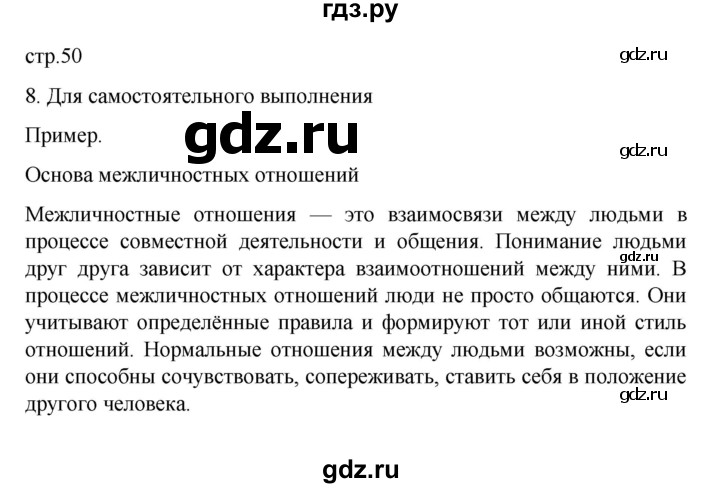 гдз.ру

стр.50

gdz.ru

8. Для самостоятельного выполнения

Пример.

gdz.ru

gdz.ru

Основа межличностных отношений

Межличностные отношения — это взаимосвязи между людьми в процессе совместной деятельности и общения. Понимание людьми друг друга зависит от характера взаимоотношений между ними. В процессе межличностных отношений люди не просто общаются. Они учитывают определённые правила и формируют тот или иной стиль отношений. Нормальные отношения между людьми возможны, если они способны сочувствовать, сопереживать, ставить себя в положение другого человека.

gdz.ru

gdz.ru

gdz.ru